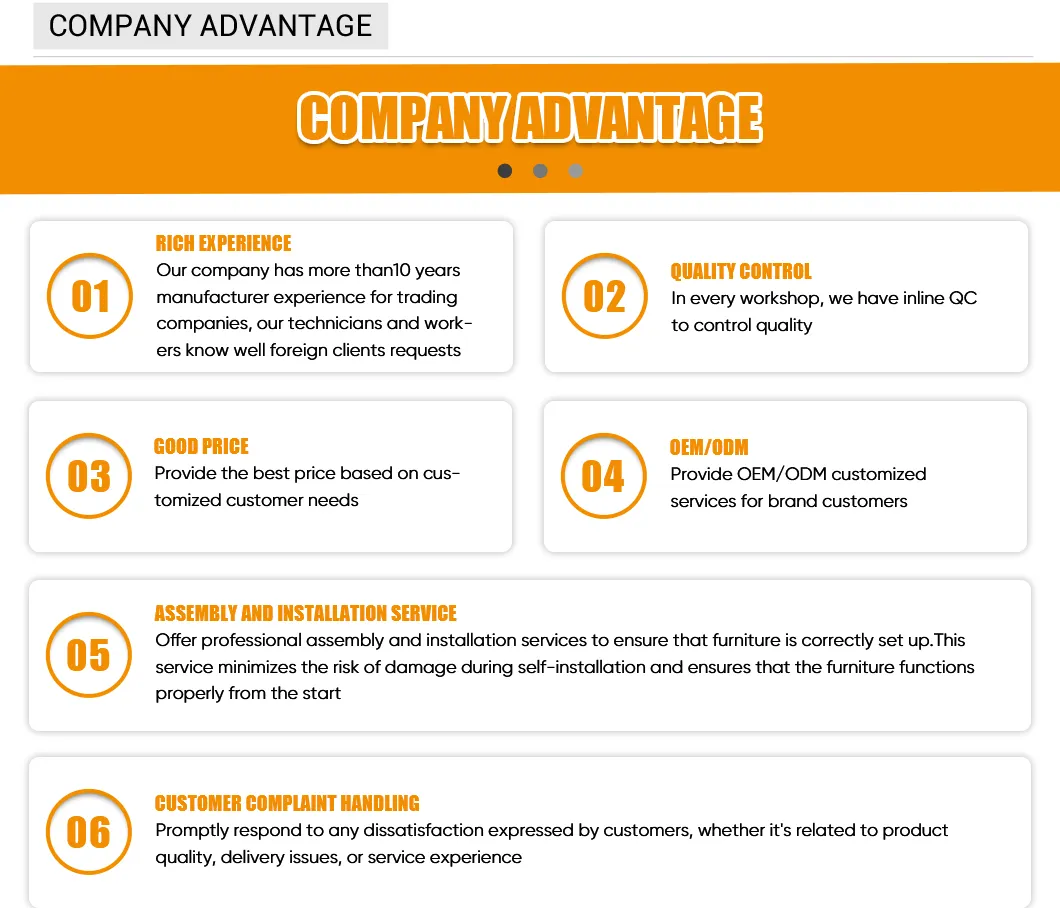 COMPANY ADVANTAGE

COMPANY ADVANTAGE

01

RICH EXPERIENCE

Our company has more than10 years manufacturer experience for trading companies, our technicians and workers know well foreign clients requests

02

QUALITY CONTROL

In every workshop, we have inline QC to control quality

03

GOOD PRICE

Provide the best price based on customized customer needs

04

OEM/ODM

Provide OEM/ODM customized services for brand customers

05

ASSEMBLY AND INSTALLATION SERVICE

Offer professional assembly and installation services to ensure that furniture is correctly set up.This service minimizes the risk of damage during self-installation and ensures that the furniture functions properly from the start

06

CUSTOMER COMPLAINT HANDLING

Promptly respond to any dissatisfaction expressed by customers, whether it's related to product quality, delivery issues, or service experience